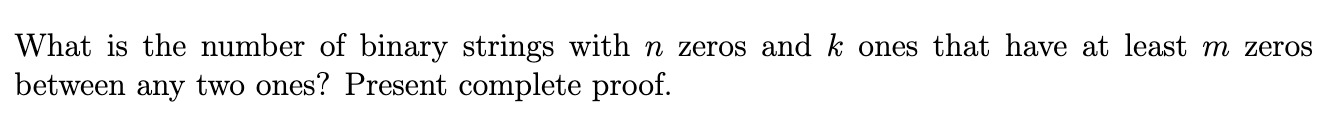 What is the number of binary strings with $n$ zeros and $k$ ones that have at least $m$ zeros between any two ones? Present complete proof.